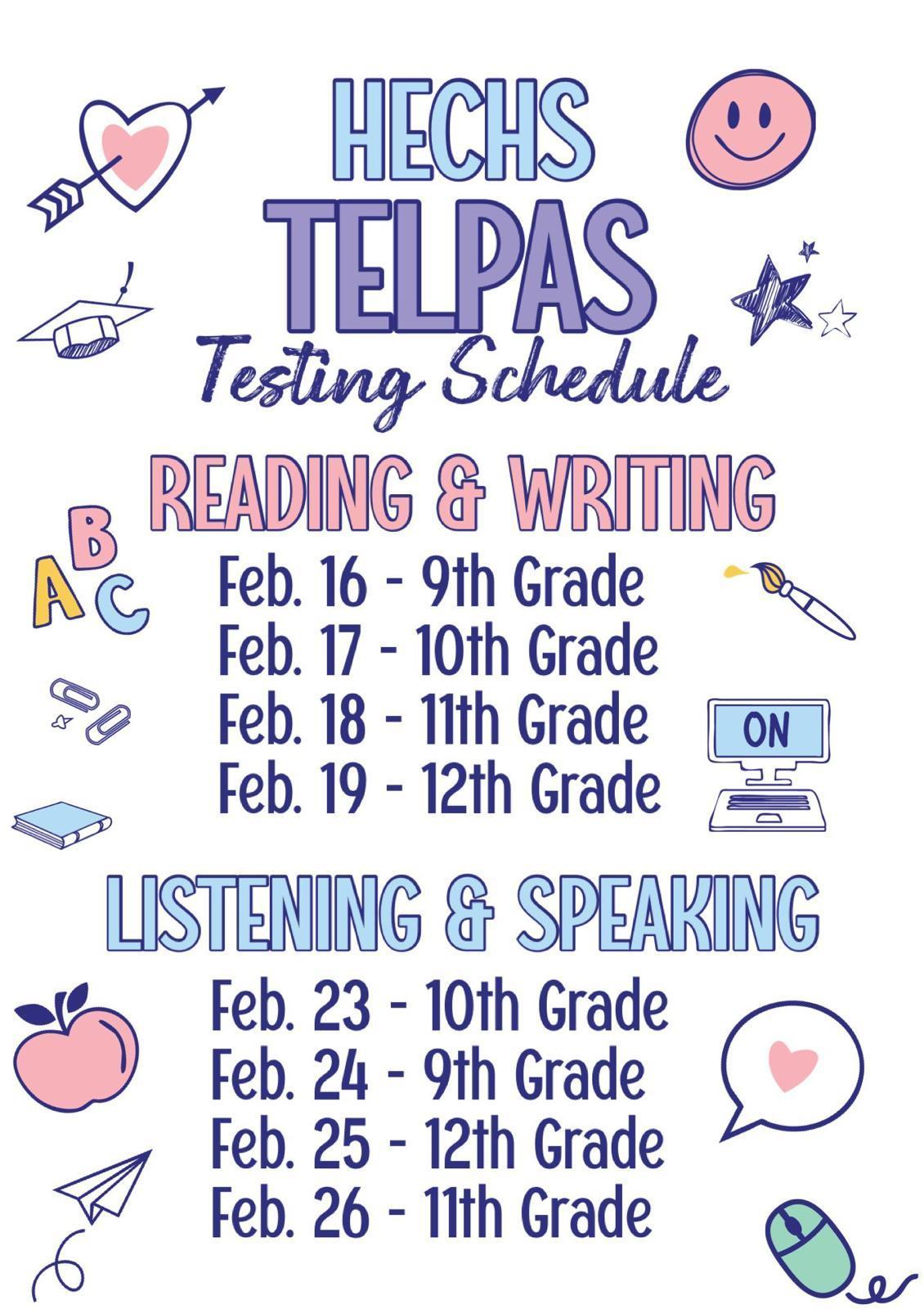 HECHS
TELPAS
Testing Schedule

READING & WRITING

A B C

Feb. 16 - 9th Grade
Feb. 17 - 10th Grade
Feb. 18 - 11th Grade
Feb. 19 - 12th Grade

ON

LISTENING & SPEAKING

Feb. 23 - 10th Grade
Feb. 24 - 9th Grade
Feb. 25 - 12th Grade
Feb. 26 - 11th Grade